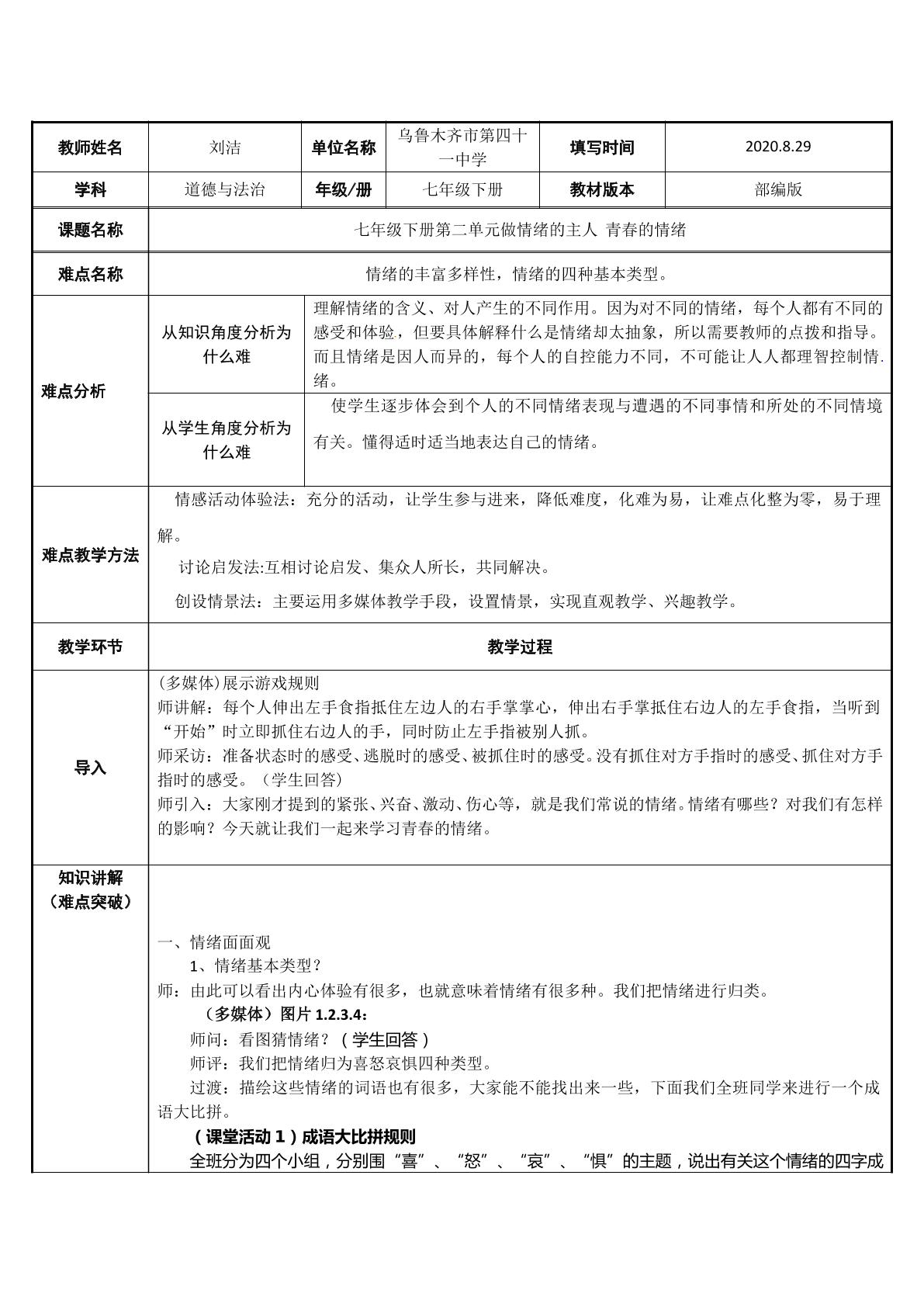 | 教师姓名 | 刘洁 | 单位名称 | 乌鲁木齐市第四十一中学 | 填写时间 | 2020.8.29 |
|---|---|---|---|---|---|
| 学科 | 道德与法治 | 年级/册 | 七年级下册 | 教材版本 | 部编版 |
| 课题名称 | 七年级下册第二单元做情绪的主人 青春的情绪 | | | | |
| 难点名称 | 情绪的丰富多样性，情绪的四种基本类型。 | | | | |
| 难点分析 | 从知识角度分析为什么难 | 理解情绪的含义、对人产生的不同作用。因为对不同的情绪，每个人都有不同的感受和体验，但要具体解释什么是情绪却太抽象，所以需要教师的点拨和指导。而且情绪是因人而异的，每个人的自控能力不同，不可能让人人都理智控制情绪。 | | | |
| | 从学生角度分析为什么难 | 使学生逐步体会到个人的不同情绪表现与遭遇的不同事情和所处的不同情境有关。懂得适时适当地表达自己的情绪。 | | | |
| 难点教学方法 | 情感活动体验法：充分的活动，让学生参与进来，降低难度，化难为易，让难点化整为零，易于理解。 讨论启发法:互相讨论启发、集众人所长，共同解决。 创设情景法：主要运用多媒体教学手段，设置情景，实现直观教学、兴趣教学。 | | | | |
| 教学环节 | 教学过程 | | | | |
| 导入 | (多媒体)展示游戏规则 师讲解：每个人伸出左手食指抵住左边人的右手掌掌心，伸出右手掌抵住右边人的左手食指，当听到“开始”时立即抓住右边人的手，同时防止左手指被别人抓。 师采访：准备状态时的感受、逃脱时的感受、被抓住时的感受。没有抓住对方手指时的感受、抓住对方手指时的感受。（学生回答） 师引入：大家刚才提到的紧张、兴奋、激动、伤心等，就是我们常说的情绪。情绪有哪些？对我们有怎样的影响？今天就让我们一起来学习青春的情绪。 | | | | |
| 知识讲解（难点突破） | 一、情绪面面观 1、情绪基本类型？ 师：由此可以看出内心体验有很多，也就意味着情绪有很多种。我们把情绪进行归类。 （多媒体）图片1.2.3.4： 师问：看图猜情绪？（学生回答） 师评：我们把情绪归为喜怒哀惧四种类型。 过渡：描绘这些情绪的词语也有很多，大家能不能找出来一些，下面我们全班同学来进行一个成语大比拼。 （课堂活动1）成语大比拼规则 全班分为四个小组，分别围“喜”、“怒”、“哀”、“惧”的主题，说出有关这个情绪的四字成 | | | | |